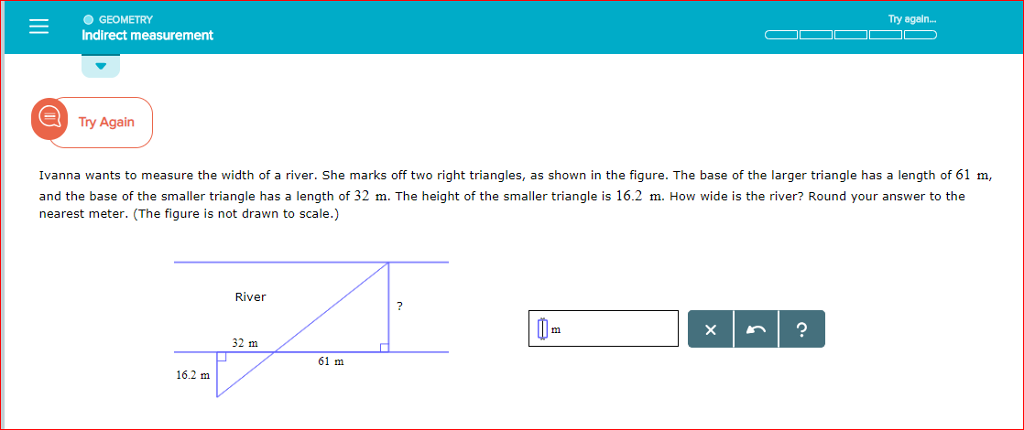 GEOMETRY
Indirect measurement

Try again...

Try Again

Ivanna wants to measure the width of a river. She marks off two right triangles, as shown in the figure. The base of the larger triangle has a length of $61$ m, and the base of the smaller triangle has a length of $32$ m. The height of the smaller triangle is $16.2$ m. How wide is the river? Round your answer to the nearest meter. (The figure is not drawn to scale.)

River
?
32 m
61 m
16.2 m

m

×
?